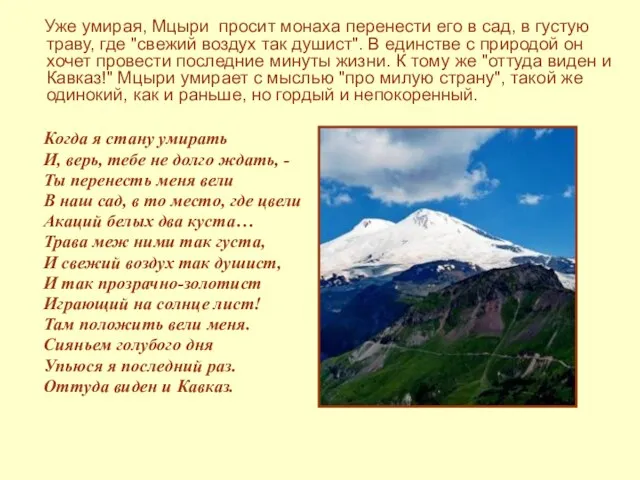 Уже умирая, Мцыри просит монаха перенести его в сад, в густую траву, где "свежий воздух так душист". В единстве с природой он хочет провести последние минуты жизни. К тому же "оттуда виден и Кавказ!" Мцыри умирает с мыслью "про милую страну", такой же одинокий, как и раньше, но гордый и непокоренный.

Когда я стану умирать
И, верь, тебе не долго ждать, -
Ты перенесть меня вели
В наш сад, в то место, где цвели
Акаций белых два куста…
Трава меж ними так густа,
И свежий воздух так душист,
И так прозрачно-золотист
Играющий на солнце лист!
Там положить вели меня.
Сияньем голубого дня
Упьюся я последний раз.
Оттуда виден и Кавказ.